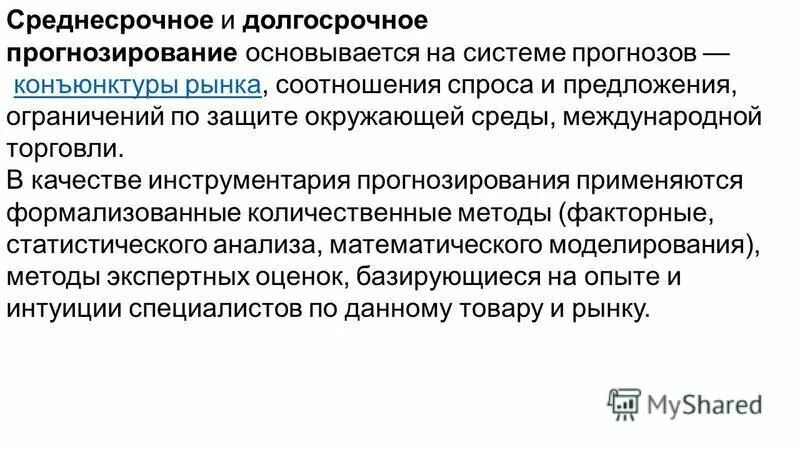 Среднесрочное и долгосрочное прогнозирование основывается на системе прогнозов — конъюнктуры рынка, соотношения спроса и предложения, ограничений по защите окружающей среды, международной торговли.
В качестве инструментария прогнозирования применяются формализованные количественные методы (факторные, статистического анализа, математического моделирования), методы экспертных оценок, базирующиеся на опыте и интуиции специалистов по данному товару и рынку.

MyShared